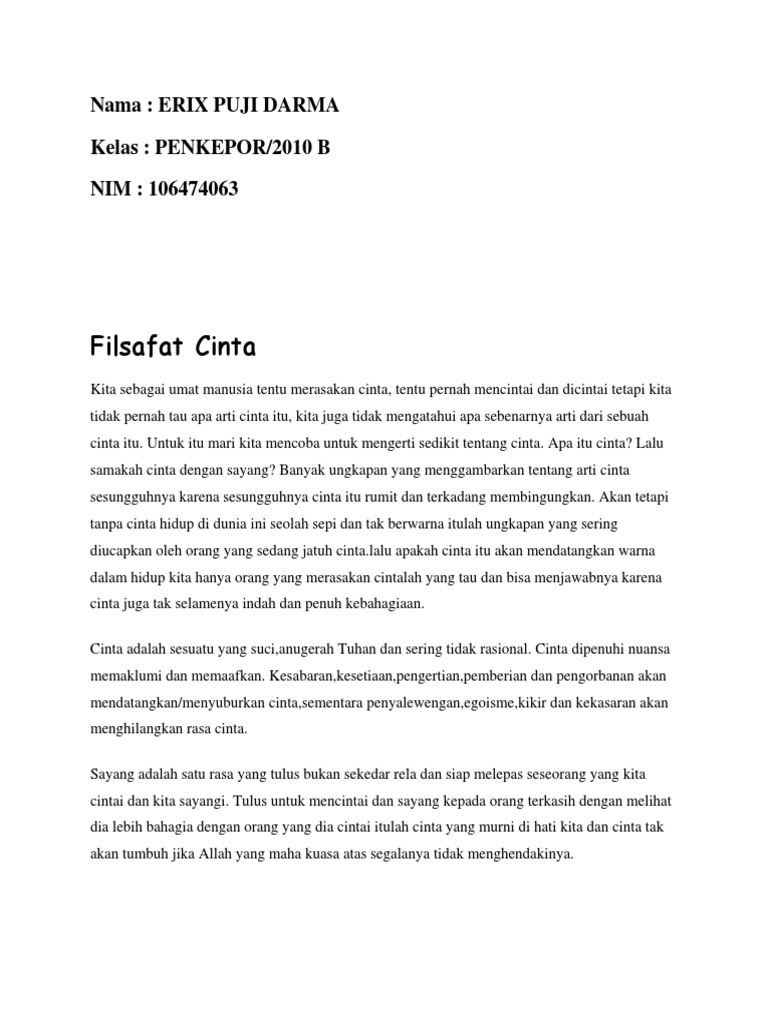 Nama : ERIX PUJI DARMA

Kelas : PENKEPOR/2010 B

NIM : 106474063

Filsafat Cinta

Kita sebagai umat manusia tentu merasakan cinta, tentu pernah mencintai dan dicintai tetapi kita tidak pernah tau apa arti cinta itu, kita juga tidak mengatahui apa sebenarnya arti dari sebuah cinta itu. Untuk itu mari kita mencoba untuk mengerti sedikit tentang cinta. Apa itu cinta? Lalu samakah cinta dengan sayang? Banyak ungkapan yang menggambarkan tentang arti cinta sesungguhnya karena sesungguhnya cinta itu rumit dan terkadang membingungkan. Akan tetapi tanpa cinta hidup di dunia ini seolah sepi dan tak berwarna itulah ungkapan yang sering diucapkan oleh orang yang sedang jatuh cinta.lalu apakah cinta itu akan mendatangkan warna dalam hidup kita hanya orang yang merasakan cintalah yang tau dan bisa menjawabnya karena cinta juga tak selamenya indah dan penuh kebahagiaan.

Cinta adalah sesuatu yang suci,anugerah Tuhan dan sering tidak rasional. Cinta dipenuhi nuansa memaklumi dan memaafkan. Kesabaran,kesetiaan,pengertian,pemberian dan pengorbanan akan mendatangkan/menyuburkan cinta,sementara penyalewengan,egoisme,kikir dan kekasaran akan menghilangkan rasa cinta.

Sayang adalah satu rasa yang tulus bukan sekedar rela dan siap melepas seseorang yang kita cintai dan kita sayangi. Tulus untuk mencintai dan sayang kepada orang terkasih dengan melihat dia lebih bahagia dengan orang yang dia cintai itulah cinta yang murni di hati kita dan cinta tak akan tumbuh jika Allah yang maha kuasa atas segalanya tidak menghendakinya.